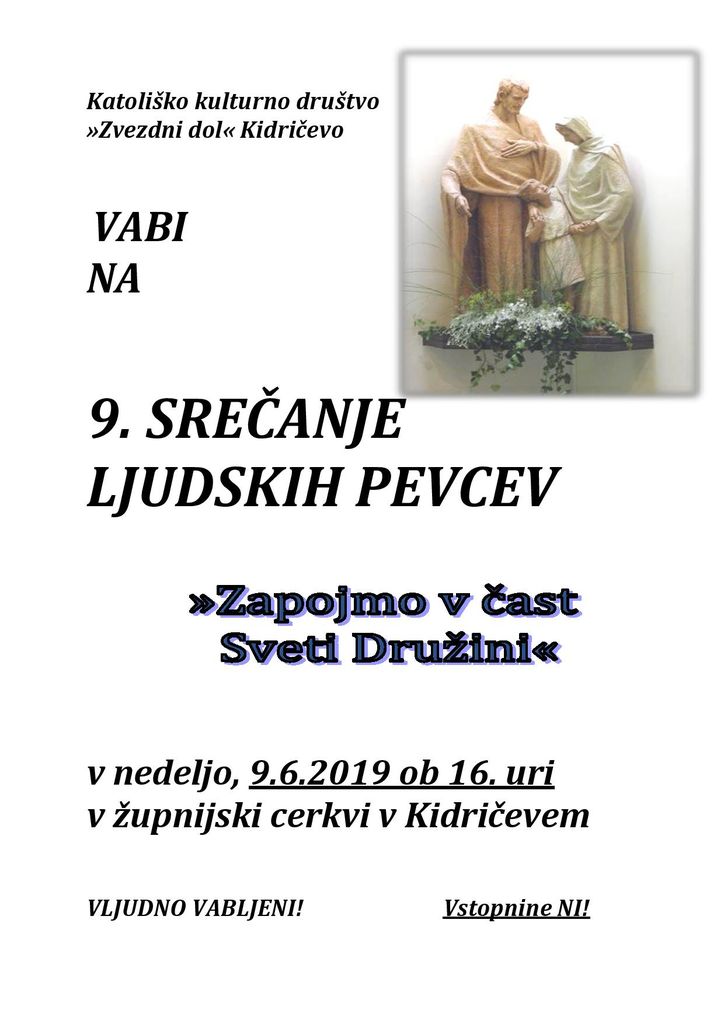 Katoliško kulturno društvo
»Zvezdni dol« Kidričevo

VABI
NA

9. SREČANJE
LJUDSKIH PEVCEV

»Zapojmo v čast
Sveti Družini«

v nedeljo, 9.6.2019 ob 16. uri
v župnijski cerkvi v Kidričevem

VLJUDNO VABLJENI!    Vstopnine NI!